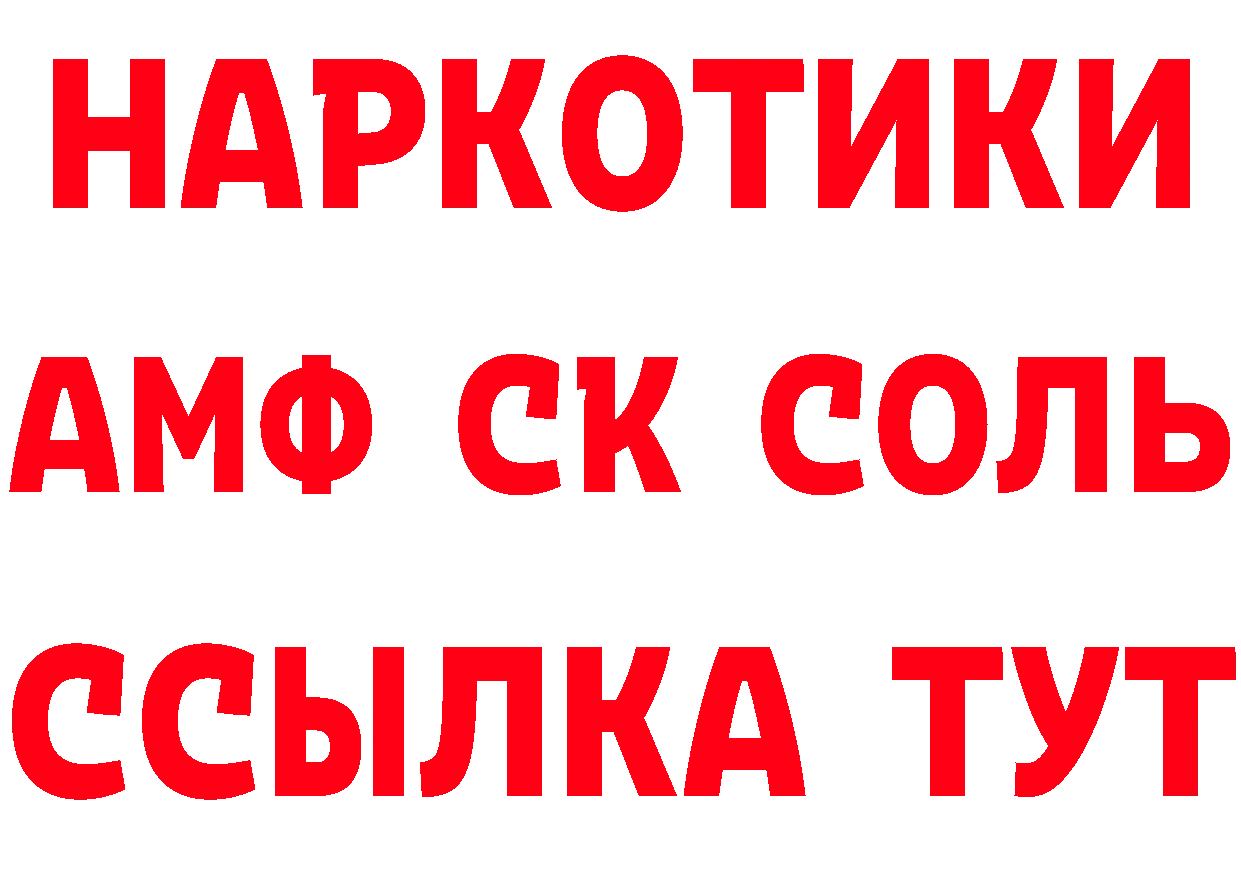 НАРКОТИКИ

АМФ СК СОЛЬ

ССЫЛКА ТУТ